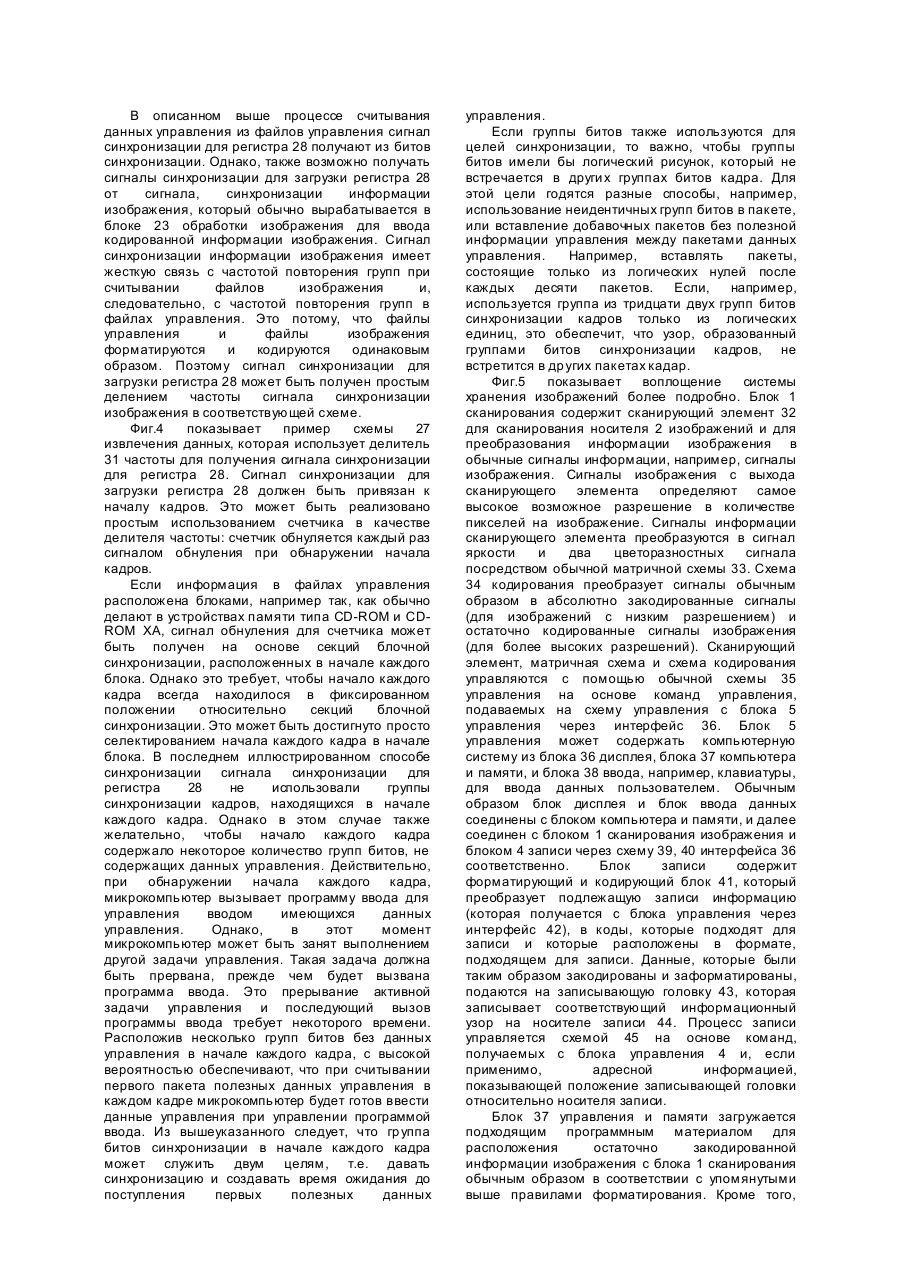 В описанном выше процессе считывания данных управления из файлов управления сигнал синхронизации для регистра 28 получают из битов синхронизации. Однако, также возможно получать сигналы синхронизации для загрузки регистра 28 от сигнала, синхронизации информации изображения, который обычно вырабатывается в блоке 23 обработки изображения для ввода кодированной информации изображения. Сигнал синхронизации информации изображения имеет жесткую связь с частотой повторения групп при считывании файлов изображения и, следовательно, с частотой повторения групп в файлах управления. Это потому, что файлы управления и файлы изображения форматируются и кодируются одинаковым образом. Поэтому сигнал синхронизации для загрузки регистра 28 может быть получен простым делением частоты сигнала синхронизации изображения в соответствующей схеме.

Фиг.4 показывает пример схемы 27 извлечения данных, которая использует делитель 31 частоты для получения сигнала синхронизации для регистра 28. Сигнал синхронизации для загрузки регистра 28 должен быть привязан к началу кадров. Это может быть реализовано простым использованием счетчика в качестве делителя частоты: счетчик обнуляется каждый раз сигналом обнуления при обнаружении начала кадров.

Если информация в файлах управления расположена блоками, например так, как обычно делают в устройствах памяти типа CD-ROM и CD-ROM XA, сигнал обнуления для счетчика может быть получен на основе секций блочной синхронизации, расположенных в начале каждого блока. Однако это требует, чтобы начало каждого кадра всегда находилось в фиксированном положении относительно секций блочной синхронизации. Это может быть достигнуто просто селектированием начала каждого кадра в начале блока. В последнем иллюстрированном способе синхронизации сигнала синхронизации для регистра 28 не использовали группы синхронизации кадров, находящихся в начале каждого кадра. Однако в этом случае также желательно, чтобы начало каждого кадра содержало некоторое количество групп битов, не содержащих данных управления. Действительно, при обнаружении начала каждого кадра, микрокомпьютер вызывает программу ввода для управления вводом имеющихся данных управления. Однако, в этот момент микрокомпьютер может быть занят выполнением другой задачи управления. Такая задача должна быть прервана, прежде чем будет вызвана программа ввода. Это прерывание активной задачи управления и последующий вызов программы ввода требует некоторого времени. Расположив несколько групп битов без данных управления в начале каждого кадра, с высокой вероятностью обеспечивают, что при считывании первого пакета полезных данных управления в каждом кадре микрокомпьютер будет готов ввести данные управления при управлении программой ввода. Из вышеуказанного следует, что группа битов синхронизации в начале каждого кадра может служить двум целям, т.е. давать синхронизацию и создавать время ожидания до поступления первых полезных данных управления.

Если группы битов также используются для целей синхронизации, то важно, чтобы группы битов имели бы логический рисунок, который не встречается в других группах битов кадра. Для этой цели годятся разные способы, например, использование неидентичных групп битов в пакете, или вставление добавочных пакетов без полезной информации управления между пакетами данных управления. Например, вставлять пакеты, состоящие только из логических нулей после каждых десяти пакетов. Если, например, используется группа из тридцати двух групп битов синхронизации кадров только из логических единиц, это обеспечит, что узор, образованный группами битов синхронизации кадров, не встретится в других пакетах кадар.

Фиг.5 показывает воплощение системы хранения изображений более подробно. Блок 1 сканирования содержит сканирующий элемент 32 для сканирования носителя 2 изображений и для преобразования информации изображения в обычные сигналы информации, например, сигналы изображения. Сигналы изображения с выхода сканирующего элемента определяют самое высокое возможное разрешение в количестве пикселей на изображение. Сигналы информации сканирующего элемента преобразуются в сигнал яркости и два цветоразностных сигнала посредством обычной матричной схемы 33. Схема 34 кодирования преобразует сигналы обычным образом в абсолютно закодированные сигналы (для изображений с низким разрешением) и остаточно кодированные сигналы изображения (для более высоких разрешений). Сканирующий элемент, матричная схема и схема кодирования управляются с помощью обычной схемы 35 управления на основе команд управления, подаваемых на схему управления с блока 5 управления через интерфейс 36. Блок 5 управления может содержать компьютерную систему из блока 36 дисплея, блока 37 компьютера и памяти, и блока 38 ввода, например, клавиатуры, для ввода данных пользователем. Обычным образом блок дисплея и блок ввода данных соединены с блоком компьютера и памяти, и далее соединен с блоком 1 сканирования изображения и блоком 4 записи через схему 39, 40 интерфейса 36 соответственно. Блок записи содержит форматирующий и кодирующий блок 41, который преобразует подлежащую записи информацию (которая получается с блока управления через интерфейс 42), в коды, которые подходят для записи и которые расположены в формате, подходящем для записи. Данные, которые были таким образом закодированы и заформатированы, подаются на записывающую головку 43, которая записывает соответствующий информационный узор на носителе записи 44. Процесс записи управляется схемой 45 на основе команд, получаемых с блока управления 4 и, если применимо, адресной информацией, показывающей положение записывающей головки относительно носителя записи.

Блок 37 управления и памяти загружается подходящим программным материалом для расположения остаточно закодированной информации изображения с блока 1 сканирования обычным образом в соответствии с упомянутыми выше правилами форматирования. Кроме того,